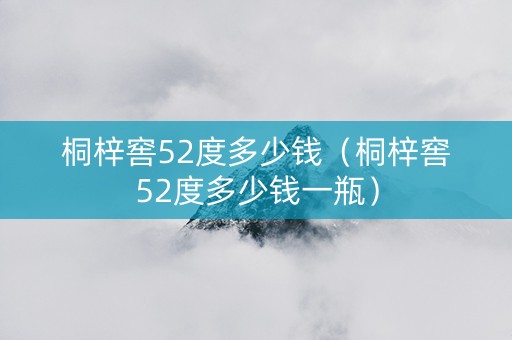 桐梓窖52度多少钱（桐梓窖52度多少钱一瓶）